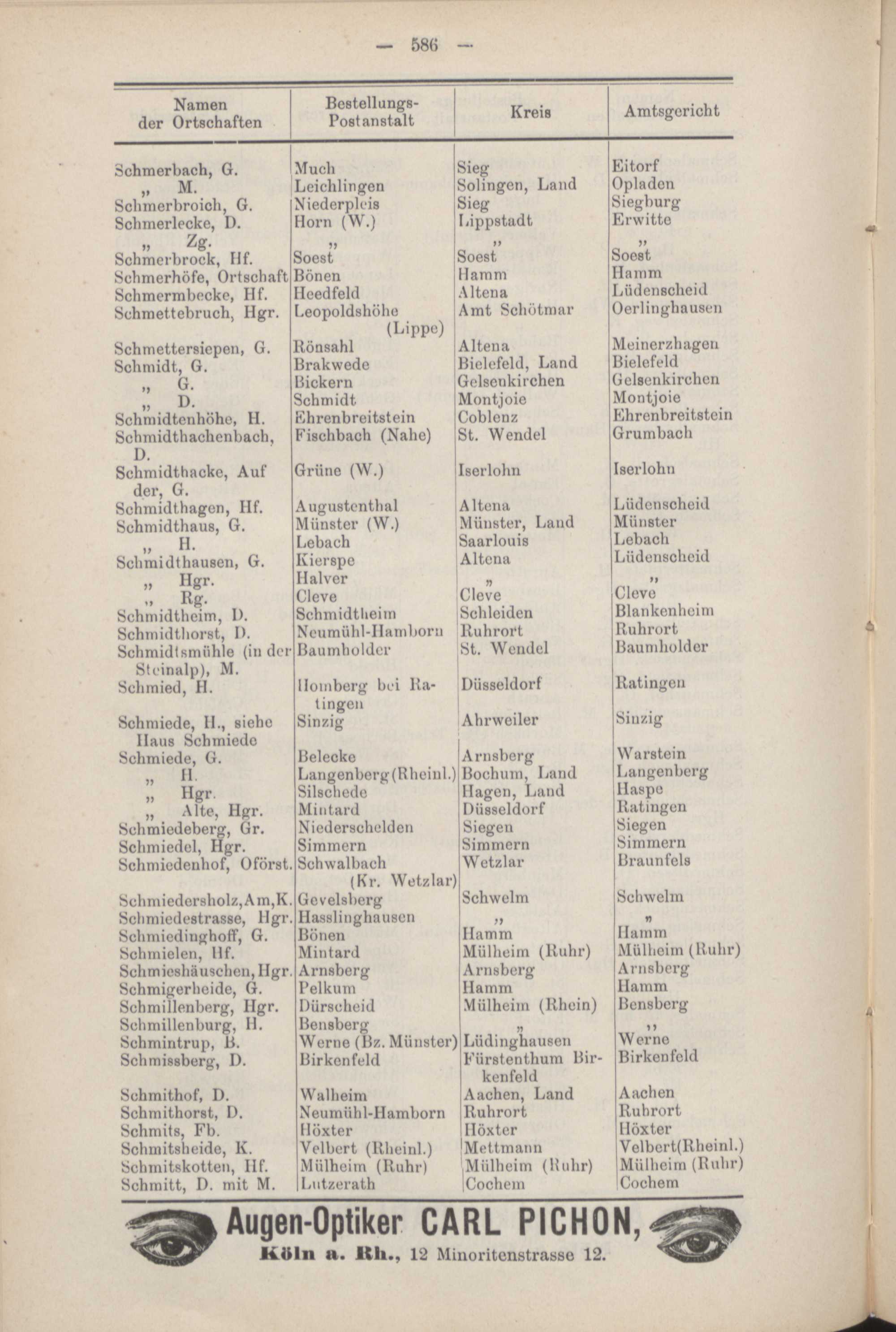 — 586 —

| Namen der Ortschaften | Bestellungs-Postanstalt | Kreis | Amtsgericht |
|---|---|---|---|
| Schmerbach, G. | Much | Sieg | Eitorf |
| „ M. | Leichlingen | Solingen, Land | Opladen |
| Schmerbroich, G. | Niederpleis | Sieg | Siegburg |
| Schmerlecke, D. | Horn (W.) | Lippstadt | Erwitte |
| „ Zg. | „ | „ | „ |
| Schmerbrock, Hf. | Soest | Soest | Soest |
| Schmerhöfe, Ortschaft | Bönen | Hamm | Hamm |
| Schmermbecke, Hf. | Heedfeld | Altena | Lüdenscheid |
| Schmettebruch, Hgr. | Leopoldshöhe (Lippe) | Amt Schötmar | Oerlinghausen |
| Schmettersiepen, G. | Rönsahl | Altena | Meinerzhagen |
| Schmidt, G. | Brakwede | Bielefeld, Land | Bielefeld |
| „ G. | Bickern | Gelsenkirchen | Gelsenkirchen |
| „ D. | Schmidt | Montjoie | Montjoie |
| Schmidtenhöhe, H. | Ehrenbreitstein | Coblenz | Ehrenbreitstein |
| Schmidthachenbach, D. | Fischbach (Nahe) | St. Wendel | Grumbach |
| Schmidthacke, Auf der, G. | Grüne (W.) | Iserlohn | Iserlohn |
| Schmidthagen, Hf. | Augustenthal | Altena | Lüdenscheid |
| Schmidthaus, G. | Münster (W.) | Münster, Land | Münster |
| „ H. | Lebach | Saarlouis | Lebach |
| Schmidthausen, G. | Kierspe | Altena | Lüdenscheid |
| „ Hgr. | Halver | „ | „ |
| „ Rg. | Cleve | Cleve | Cleve |
| Schmidtheim, D. | Schmidtheim | Schleiden | Blankenheim |
| Schmidthorst, D. | Neumühl-Hamborn | Ruhrort | Ruhrort |
| Schmidtsmühle (in der Steinalp), M. | Baumholder | St. Wendel | Baumholder |
| Schmied, H. | Homberg bei Ratingen | Düsseldorf | Ratingen |
| Schmiede, H., siehe Haus Schmiede | Sinzig | Ahrweiler | Sinzig |
| Schmiede, G. | Belecke | Arnsberg | Warstein |
| „ H. | Langenberg (Rheinl.) | Bochum, Land | Langenberg |
| „ Hgr. | Silschede | Hagen, Land | Haspe |
| „ Alte, Hgr. | Mintard | Düsseldorf | Ratingen |
| Schmiedeberg, Gr. | Niederschelden | Siegen | Siegen |
| Schmiedel, Hgr. | Simmern | Simmern | Simmern |
| Schmiedenhof, Oförst. | Schwalbach (Kr. Wetzlar) | Wetzlar | Braunfels |
| Schmiedersholz, Am, K. | Gevelsberg | Schwelm | Schwelm |
| Schmiedestrasse, Hgr. | Hasslinghausen | „ | „ |
| Schmiedinghoff, G. | Bönen | Hamm | Hamm |
| Schmielen, Hf. | Mintard | Mülheim (Ruhr) | Mülheim (Ruhr) |
| Schmieshäuschen, Hgr. | Arnsberg | Arnsberg | Arnsberg |
| Schmigerheide, G. | Pelkum | Hamm | Hamm |
| Schmillenberg, Hgr. | Dürscheid | Mülheim (Rhein) | Bensberg |
| Schmillenburg, H. | Bensberg | „ | „ |
| Schmintrup, B. | Werne (Bz. Münster) | Lüdinghausen | Werne |
| Schmissberg, D. | Birkenfeld | Fürstenthum Birkenfeld | Birkenfeld |
| Schmithof, D. | Walheim | Aachen, Land | Aachen |
| Schmithorst, D. | Neumühl-Hamborn | Ruhrort | Ruhrort |
| Schmits, Fb. | Höxter | Höxter | Höxter |
| Schmitsheide, K. | Velbert (Rheinl.) | Mettmann | Velbert (Rheinl.) |
| Schmitskotten, Hf. | Mülheim (Ruhr) | Mülheim (Ruhr) | Mülheim (Ruhr) |
| Schmitt, D. mit M. | Lutzerath | Cochem | Cochem |

Augen-Optiker CARL PICHON,
Köln a. Rh., 12 Minoritenstrasse 12.